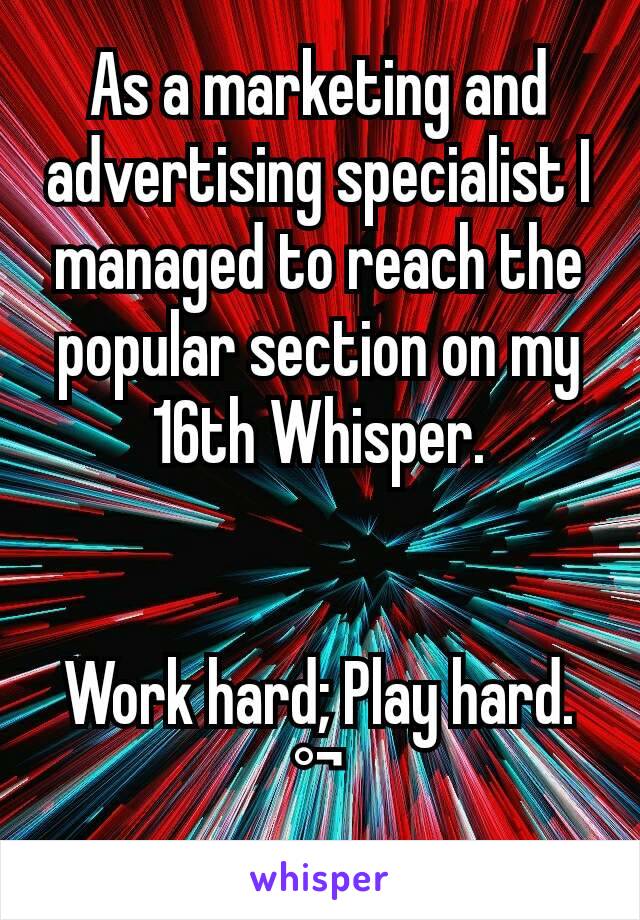 As a marketing and advertising specialist I managed to reach the popular section on my 16th Whisper.

Work hard; Play hard.
°¬

whisper